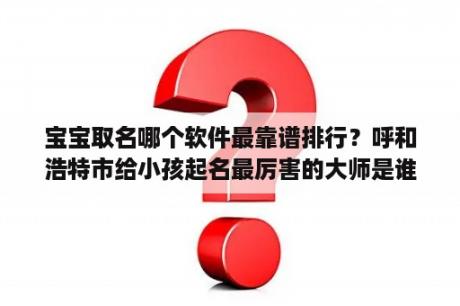 宝宝取名哪个软件最靠谱排行？呼和浩特市给小孩起名最厉害的大师是谁